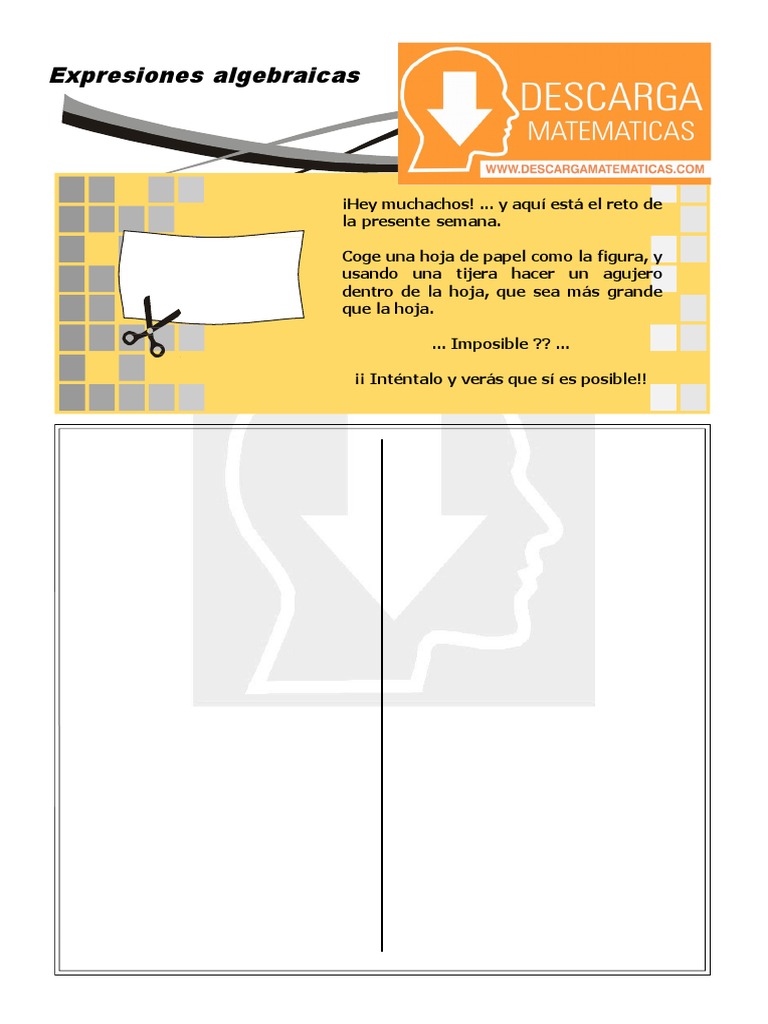 Expresiones algebraicas

DESCARGA
MATEMATICAS
WWW.DESCARGAMATEMATICAS.COM

¡Hey muchachos! ... y aquí está el reto de la presente semana.

Coge una hoja de papel como la figura, y usando una tijera hacer un agujero dentro de la hoja, que sea más grande que la hoja.

... Imposible ?? ...

¡¡ Inténtalo y verás que sí es posible!!